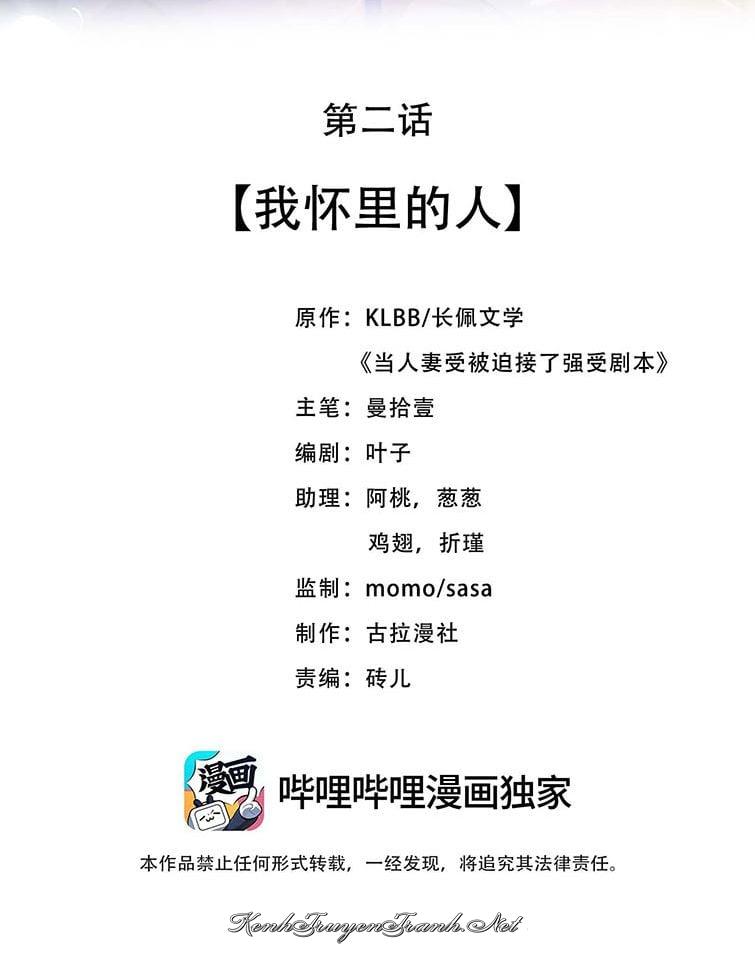 第二话

【我怀里的人】

原作：KLBB/长佩文学

《当人妻受被迫接了强受剧本》

主笔：曼拾壹

编剧：叶子

助理：阿桃，葱葱

鸡翅，折瑾

监制：momo/sasa

制作：古拉漫社

责编：砖儿

漫画

哔哩哔哩漫画独家

本作品禁止任何形式转载，一经发现，将追究其法律责任。

KenhTruyenTranh.Net